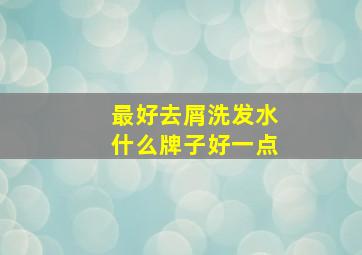 最好去屑洗发水
什么牌子好一点